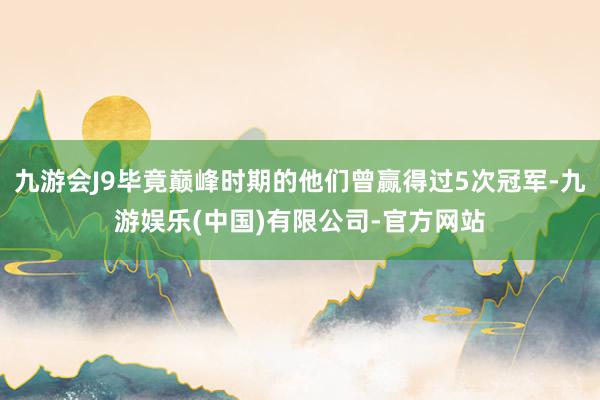 九游会J9毕竟巅峰时期的他们曾赢得过5次冠军-九游娱乐(中国)有限公司-官方网站